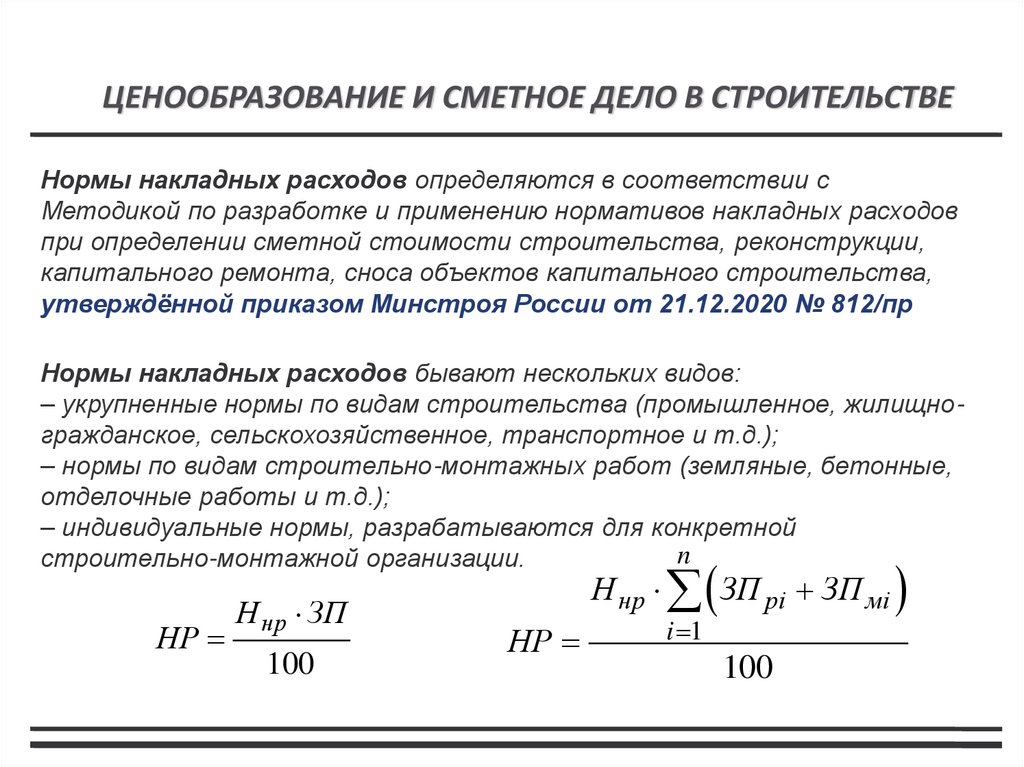 ЦЕНООБРАЗОВАНИЕ И СМЕТНОЕ ДЕЛО В СТРОИТЕЛЬСТВЕ

Нормы накладных расходов определяются в соответствии с Методикой по разработке и применению нормативов накладных расходов при определении сметной стоимости строительства, реконструкции, капитального ремонта, сноса объектов капитального строительства, утверждённой приказом Минстроя России от 21.12.2020 № 812/пр

Нормы накладных расходов бывают нескольких видов:
– укрупненные нормы по видам строительства (промышленное, жилищно-гражданское, сельскохозяйственное, транспортное и т.д.);
– нормы по видам строительно-монтажных работ (земляные, бетонные, отделочные работы и т.д.);
– индивидуальные нормы, разрабатываются для конкретной строительно-монтажной организации.

$НР = \frac{Н_{нр} \cdot ЗП}{100}$

$НР = \frac{Н_{нр} \cdot \sum_{i=1}^{n} \left( ЗП_{pi} + ЗП_{мi} \right)}{100}$